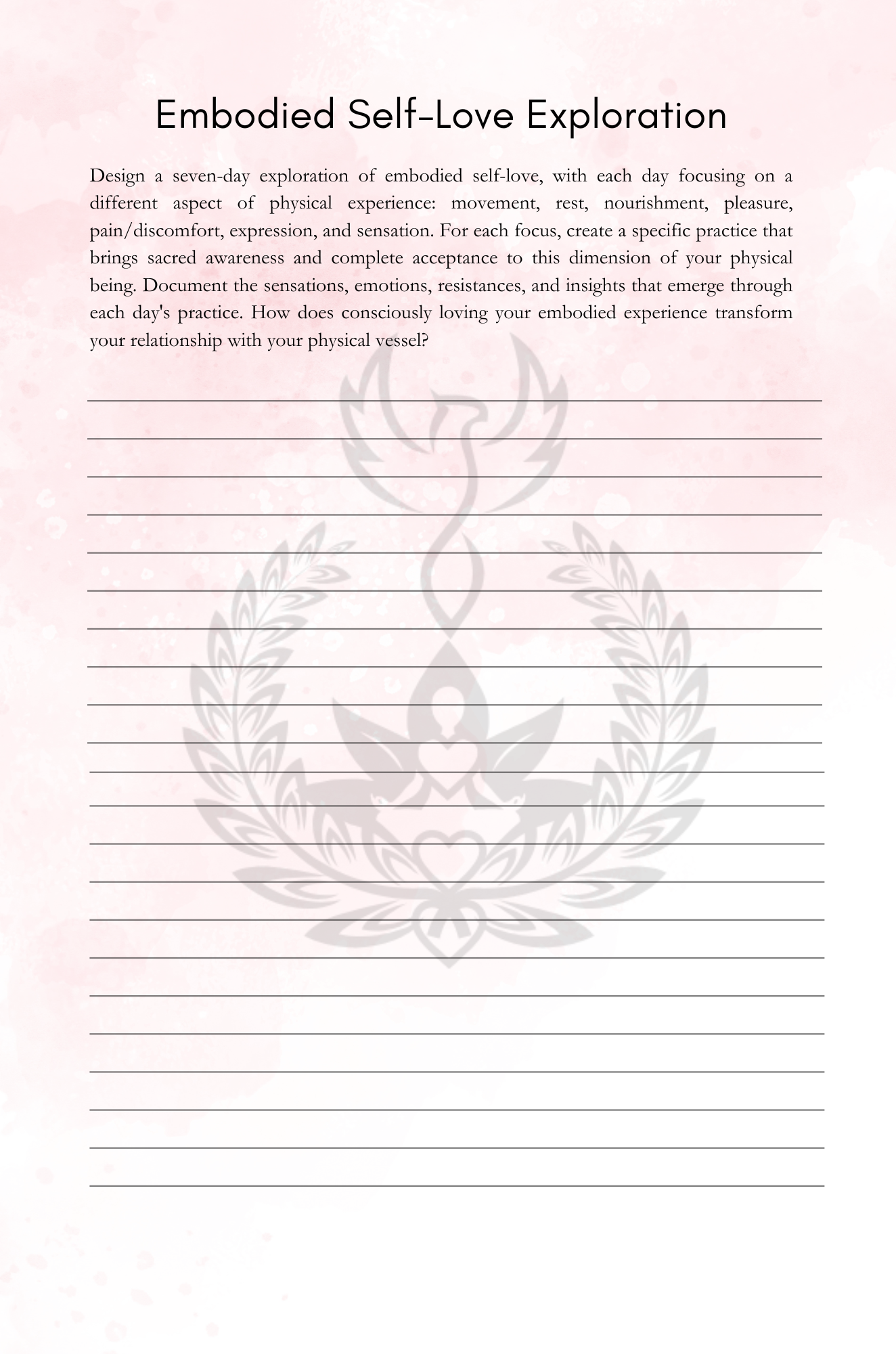 Embodied Self-Love Exploration

Design a seven-day exploration of embodied self-love, with each day focusing on a different aspect of physical experience: movement, rest, nourishment, pleasure, pain/discomfort, expression, and sensation. For each focus, create a specific practice that brings sacred awareness and complete acceptance to this dimension of your physical being. Document the sensations, emotions, resistances, and insights that emerge through each day's practice. How does consciously loving your embodied experience transform your relationship with your physical vessel?